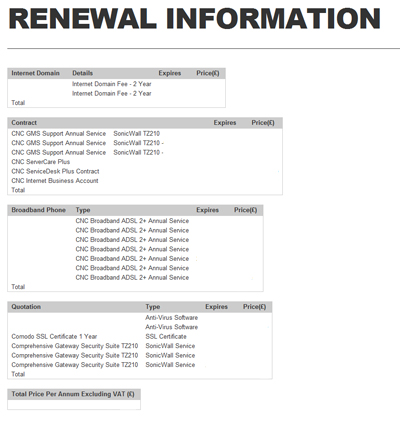 RENEWAL INFORMATION

| Internet Domain | Details | Expires | Price(£) |
|---|---|---|---|
| | Internet Domain Fee - 2 Year | | |
| | Internet Domain Fee - 2 Year | | |
| Total | | | |

| Contract | | Expires | Price(£) |
|---|---|---|---|
| CNC GMS Support Annual Service | SonicWall TZ210 | | |
| CNC GMS Support Annual Service | SonicWall TZ210 - | | |
| CNC GMS Support Annual Service | SonicWall TZ210 - | | |
| CNC ServerCare Plus | | | |
| CNC ServiceDesk Plus Contract | | | |
| CNC Internet Business Account | | | |
| Total | | | |

| Broadband Phone | Type | Expires | Price(£) |
|---|---|---|---|
| | CNC Broadband ADSL 2+ Annual Service | | |
| | CNC Broadband ADSL 2+ Annual Service | | |
| | CNC Broadband ADSL 2+ Annual Service | | |
| | CNC Broadband ADSL 2+ Annual Service | | |
| | CNC Broadband ADSL 2+ Annual Service | | |
| | CNC Broadband ADSL 2+ Annual Service | | |
| | CNC Broadband ADSL 2+ Annual Service | | |
| Total | | | |

| Quotation | Type | Expires | Price(£) |
|---|---|---|---|
| | Anti-Virus Software | | |
| | Anti-Virus Software | | |
| Comodo SSL Certificate 1 Year | SSL Certificate | | |
| Comprehensive Gateway Security Suite TZ210 | SonicWall Service | | |
| Comprehensive Gateway Security Suite TZ210 | SonicWall Service | | |
| Comprehensive Gateway Security Suite TZ210 | SonicWall Service | | |
| Total | | | |

| Total Price Per Annum Excluding VAT (£) |
|---|
| |